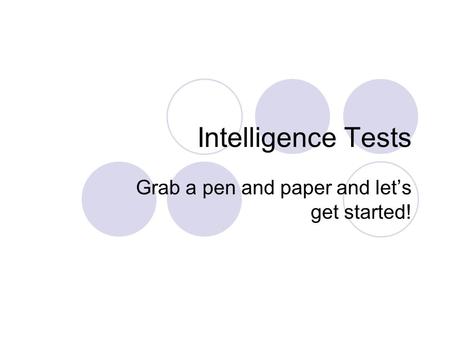 Intelligence Tests

Grab a pen and paper and let’s get started!